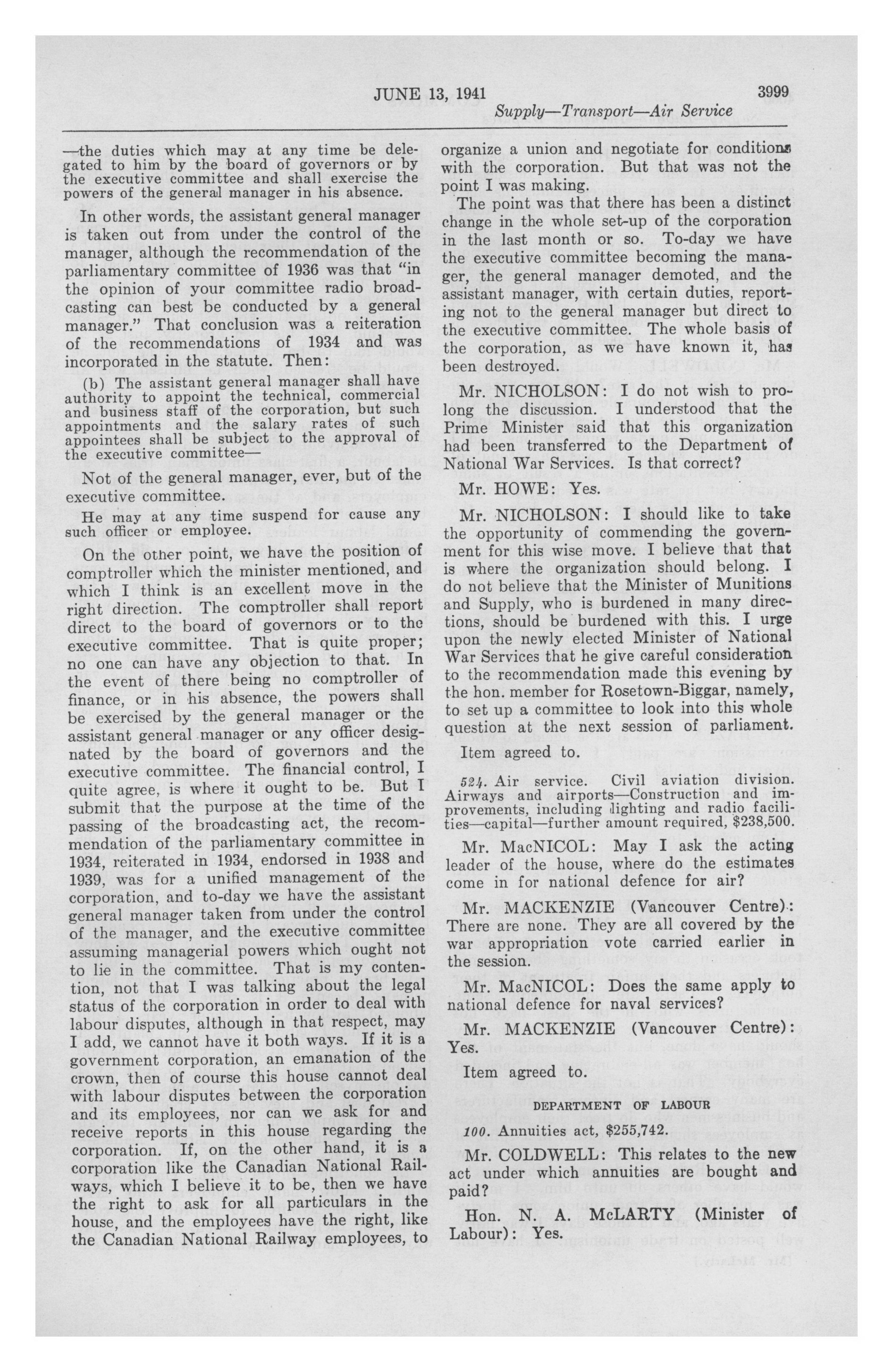 JUNE 13, 1941 3999

Supply—Transport—Air Service

—the duties which may at any time be delegated to him by the board of governors or by the executive committee and shall exercise the powers of the general manager in his absence.

In other words, the assistant general manager is taken out from under the control of the manager, although the recommendation of the parliamentary committee of 1936 was that "in the opinion of your committee radio broadcasting can best be conducted by a general manager." That conclusion was a reiteration of the recommendations of 1934 and was incorporated in the statute. Then:

(b) The assistant general manager shall have authority to appoint the technical, commercial and business staff of the corporation, but such appointments and the salary rates of such appointees shall be subject to the approval of the executive committee—

Not of the general manager, ever, but of the executive committee.

He may at any time suspend for cause any such officer or employee.

On the other point, we have the position of comptroller which the minister mentioned, and which I think is an excellent move in the right direction. The comptroller shall report direct to the board of governors or to the executive committee. That is quite proper; no one can have any objection to that. In the event of there being no comptroller of finance, or in his absence, the powers shall be exercised by the general manager or the assistant general manager or any officer designated by the board of governors and the executive committee. The financial control, I quite agree, is where it ought to be. But I submit that the purpose at the time of the passing of the broadcasting act, the recommendation of the parliamentary committee in 1934, reiterated in 1934, endorsed in 1938 and 1939, was for a unified management of the corporation, and to-day we have the assistant general manager taken from under the control of the manager, and the executive committee assuming managerial powers which ought not to lie in the committee. That is my contention, not that I was talking about the legal status of the corporation in order to deal with labour disputes, although in that respect, may I add, we cannot have it both ways. If it is a government corporation, an emanation of the crown, then of course this house cannot deal with labour disputes between the corporation and its employees, nor can we ask for and receive reports in this house regarding the corporation. If, on the other hand, it is a corporation like the Canadian National Railways, which I believe it to be, then we have the right to ask for all particulars in the house, and the employees have the right, like the Canadian National Railway employees, to organize a union and negotiate for conditions with the corporation. But that was not the point I was making.

The point was that there has been a distinct change in the whole set-up of the corporation in the last month or so. To-day we have the executive committee becoming the manager, the general manager demoted, and the assistant manager, with certain duties, reporting not to the general manager but direct to the executive committee. The whole basis of the corporation, as we have known it, has been destroyed.

Mr. NICHOLSON: I do not wish to prolong the discussion. I understood that the Prime Minister said that this organization had been transferred to the Department of National War Services. Is that correct?

Mr. HOWE: Yes.

Mr. NICHOLSON: I should like to take the opportunity of commending the government for this wise move. I believe that that is where the organization should belong. I do not believe that the Minister of Munitions and Supply, who is burdened in many directions, should be burdened with this. I urge upon the newly elected Minister of National War Services that he give careful consideration to the recommendation made this evening by the hon. member for Rosetown-Biggar, namely, to set up a committee to look into this whole question at the next session of parliament.

Item agreed to.

524. Air service. Civil aviation division. Airways and airports—Construction and improvements, including lighting and radio facilities—capital—further amount required, $238,500.

Mr. MacNICOL: May I ask the acting leader of the house, where do the estimates come in for national defence for air?

Mr. MACKENZIE (Vancouver Centre): There are none. They are all covered by the war appropriation vote carried earlier in the session.

Mr. MacNICOL: Does the same apply to national defence for naval services?

Mr. MACKENZIE (Vancouver Centre): Yes.

Item agreed to.

DEPARTMENT OF LABOUR

100. Annuities act, $255,742.

Mr. COLDWELL: This relates to the new act under which annuities are bought and paid?

Hon. N. A. McLARTY (Minister of Labour): Yes.